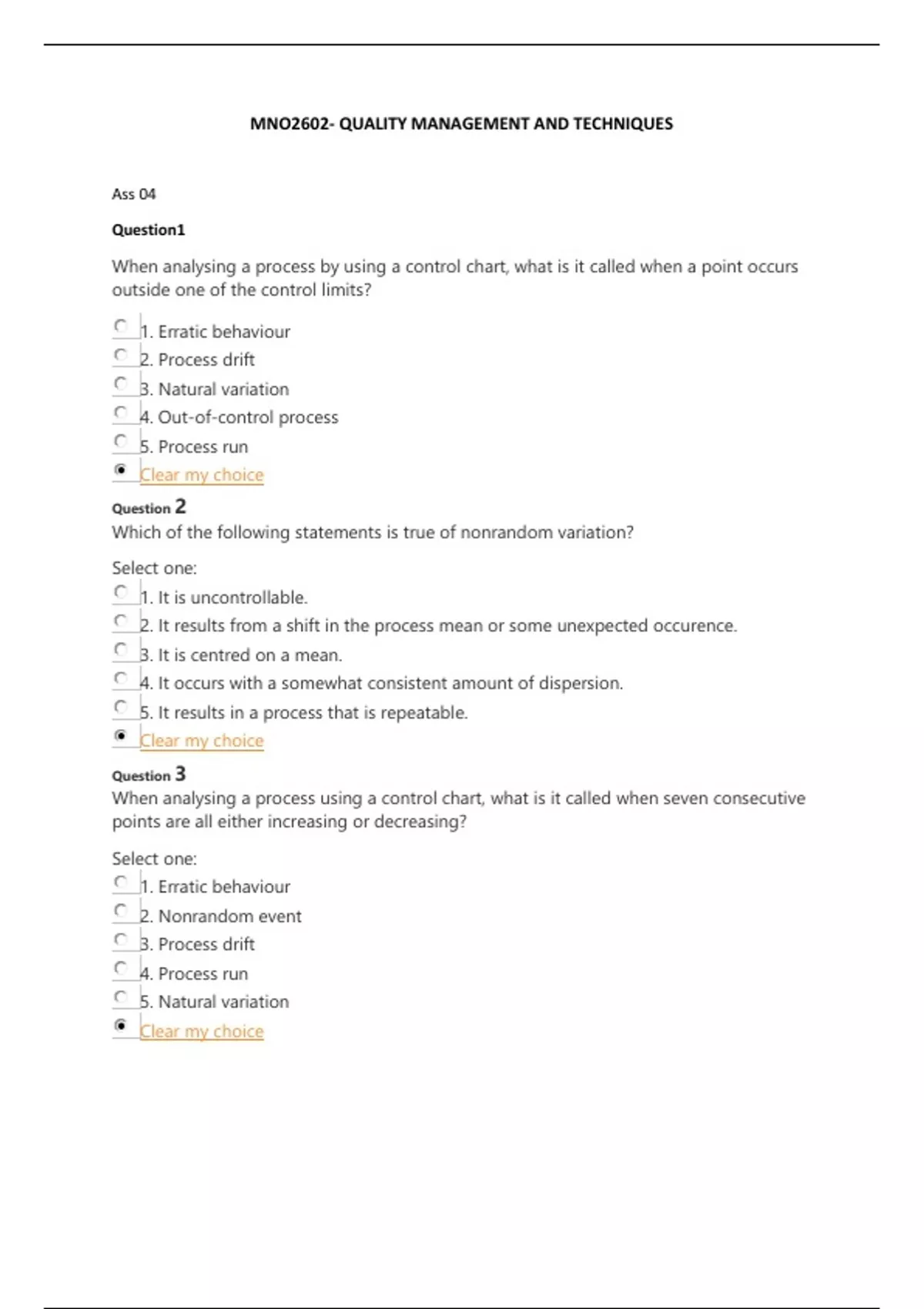 MNO2602- QUALITY MANAGEMENT AND TECHNIQUES

Ass 04

Question1

When analysing a process by using a control chart, what is it called when a point occurs outside one of the control limits?

1. Erratic behaviour
2. Process drift
3. Natural variation
4. Out-of-control process
5. Process run
Clear my choice

Question 2
Which of the following statements is true of nonrandom variation?

Select one:
1. It is uncontrollable.
2. It results from a shift in the process mean or some unexpected occurence.
3. It is centred on a mean.
4. It occurs with a somewhat consistent amount of dispersion.
5. It results in a process that is repeatable.
Clear my choice

Question 3
When analysing a process using a control chart, what is it called when seven consecutive points are all either increasing or decreasing?

Select one:
1. Erratic behaviour
2. Nonrandom event
3. Process drift
4. Process run
5. Natural variation
Clear my choice